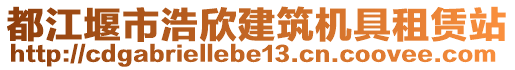 都江堰市浩欣建筑机具租赁站
http://cdgabriellebe13.cn.coovee.com